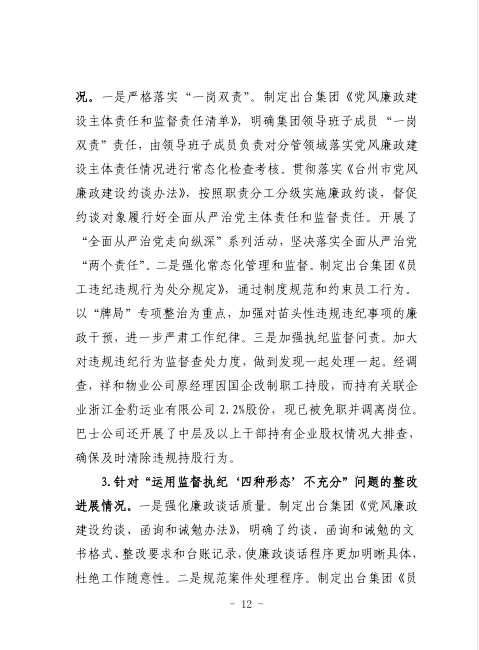 况。一是严格落实“一岗双责”。制定出台集团《党风廉政建设主体责任和监督责任清单》，明确集团领导班子成员“一岗双责”责任，由领导班子成员负责对分管领域落实党风廉政建设主体责任情况进行常态化检查考核。贯彻落实《台州市党风廉政建设约谈办法》，按照职责分工分级实施廉政约谈，督促约谈对象履行好全面从严治党主体责任和监督责任。开展了“全面从严治党走向纵深”系列活动，坚决落实全面从严治党“两个责任”。二是强化常态化管理和监督。制定出台集团《员工违纪违规行为处分规定》，通过制度规范和约束员工行为。以“牌局”专项整治为重点，加强对苗头性违规违纪事项的廉政干预，进一步严肃工作纪律。三是加强执纪监督问责。加大对违规违纪行为监督查处力度，做到发现一起处理一起。经调查，祥和物业公司原经理因国企改制职工持股，而持有关联企业浙江金豹运业有限公司 2.2%股份，现已被免职并调离岗位。巴士公司还开展了中层及以上干部持有企业股权情况大排查，确保及时清除违规持股行为。

3.针对“运用监督执纪‘四种形态’不充分”问题的整改进展情况。一是强化廉政谈话质量。制定出台集团《党风廉政建设约谈、函询和诫勉办法》，明确了约谈、函询和诫勉的文书格式、整改要求和台账记录，使廉政谈话程序更加明晰具体，杜绝工作随意性。二是规范案件处理程序。制定出台集团《员

- 12 -